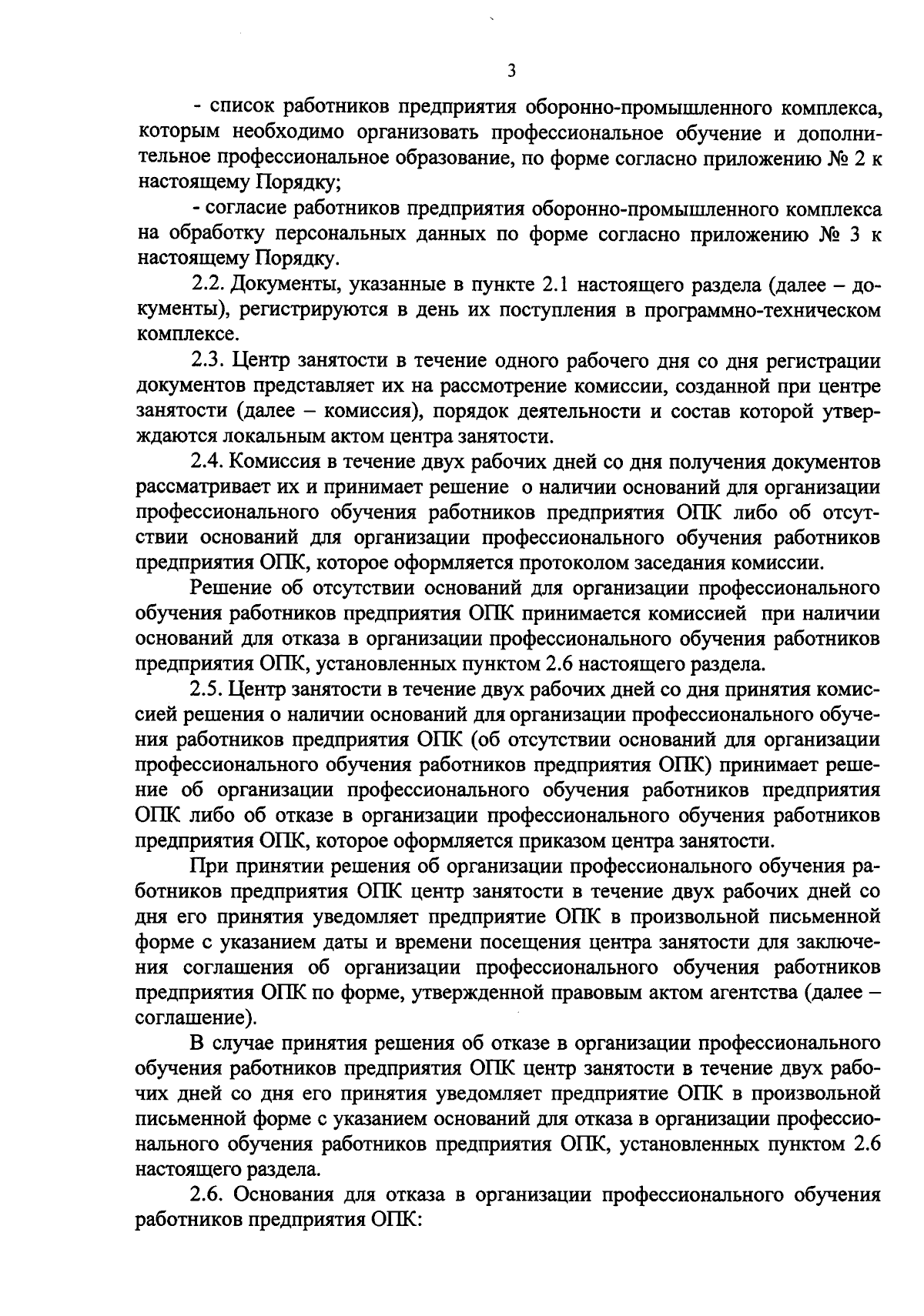 3

- список работников предприятия оборонно-промышленного комплекса, которым необходимо организовать профессиональное обучение и дополнительное профессиональное образование, по форме согласно приложению № 2 к настоящему Порядку;

- согласие работников предприятия оборонно-промышленного комплекса на обработку персональных данных по форме согласно приложению № 3 к настоящему Порядку.

2.2. Документы, указанные в пункте 2.1 настоящего раздела (далее – документы), регистрируются в день их поступления в программно-техническом комплексе.

2.3. Центр занятости в течение одного рабочего дня со дня регистрации документов представляет их на рассмотрение комиссии, созданной при центре занятости (далее – комиссия), порядок деятельности и состав которой утверждаются локальным актом центра занятости.

2.4. Комиссия в течение двух рабочих дней со дня получения документов рассматривает их и принимает решение о наличии оснований для организации профессионального обучения работников предприятия ОПК либо об отсутствии оснований для организации профессионального обучения работников предприятия ОПК, которое оформляется протоколом заседания комиссии.

Решение об отсутствии оснований для организации профессионального обучения работников предприятия ОПК принимается комиссией при наличии оснований для отказа в организации профессионального обучения работников предприятия ОПК, установленных пунктом 2.6 настоящего раздела.

2.5. Центр занятости в течение двух рабочих дней со дня принятия комиссией решения о наличии оснований для организации профессионального обучения работников предприятия ОПК (об отсутствии оснований для организации профессионального обучения работников предприятия ОПК) принимает решение об организации профессионального обучения работников предприятия ОПК либо об отказе в организации профессионального обучения работников предприятия ОПК, которое оформляется приказом центра занятости.

При принятии решения об организации профессионального обучения работников предприятия ОПК центр занятости в течение двух рабочих дней со дня его принятия уведомляет предприятие ОПК в произвольной письменной форме с указанием даты и времени посещения центра занятости для заключения соглашения об организации профессионального обучения работников предприятия ОПК по форме, утвержденной правовым актом агентства (далее – соглашение).

В случае принятия решения об отказе в организации профессионального обучения работников предприятия ОПК центр занятости в течение двух рабочих дней со дня его принятия уведомляет предприятие ОПК в произвольной письменной форме с указанием оснований для отказа в организации профессионального обучения работников предприятия ОПК, установленных пунктом 2.6 настоящего раздела.

2.6. Основания для отказа в организации профессионального обучения работников предприятия ОПК: